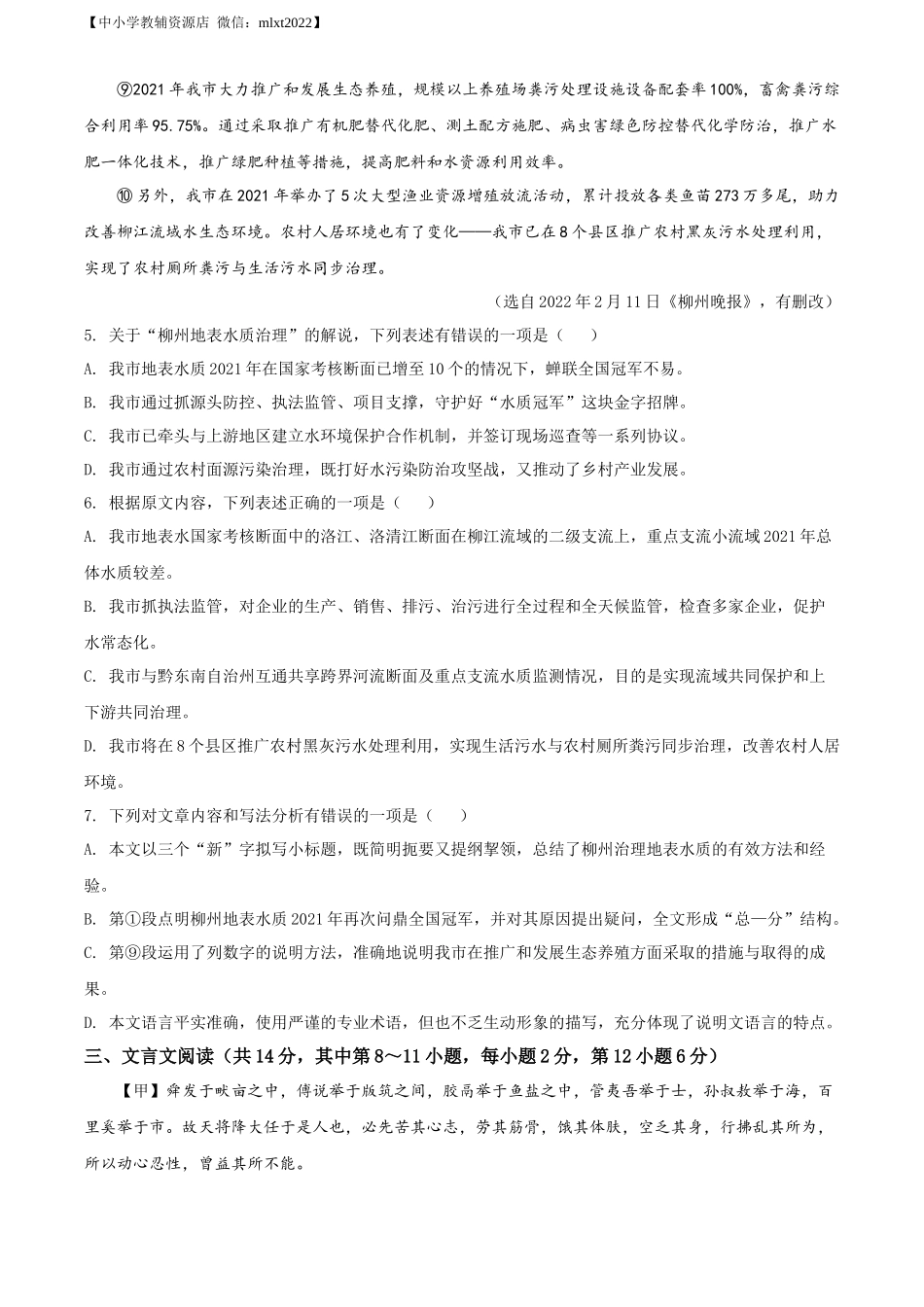 【中小学教辅资源店 微信：mlxt2022】

⑨2021年我市大力推广和发展生态养殖，规模以上养殖场粪污处理设施设备配套率100%，畜禽粪污综合利用率95.75%。通过采取推广有机肥替代化肥、测土配方施肥、病虫害绿色防控替代化学防治，推广水肥一体化技术，推广绿肥种植等措施，提高肥料和水资源利用效率。

⑩另外，我市在2021年举办了5次大型渔业资源增殖放流活动，累计投放各类鱼苗273万多尾，助力改善柳江流域水生态环境。农村人居环境也有了变化——我市已在8个县区推广农村黑灰污水处理利用，实现了农村厕所粪污与生活污水同步治理。

（选自2022年2月11日《柳州晚报》，有删改）

5. 关于“柳州地表水质治理”的解说，下列表述有错误的一项是（　　）

A. 我市地表水质2021年在国家考核断面已增至10个的情况下，蝉联全国冠军不易。

B. 我市通过抓源头防控、执法监管、项目支撑，守护好“水质冠军”这块金字招牌。

C. 我市已牵头与上游地区建立水环境保护合作机制，并签订现场巡查等一系列协议。

D. 我市通过农村面源污染治理，既打好水污染防治攻坚战，又推动了乡村产业发展。

6. 根据原文内容，下列表述正确的一项是（　　）

A. 我市地表水国家考核断面中的洛江、洛清江断面在柳江流域的二级支流上，重点支流小流域2021年总体水质较差。

B. 我市抓执法监管，对企业的生产、销售、排污、治污进行全过程和全天候监管，检查多家企业，促护水常态化。

C. 我市与黔东南自治州互通共享跨界河流断面及重点支流水质监测情况，目的是实现流域共同保护和上下游共同治理。

D. 我市将在8个县区推广农村黑灰污水处理利用，实现生活污水与农村厕所粪污同步治理，改善农村人居环境。

7. 下列对文章内容和写法分析有错误的一项是（　　）

A. 本文以三个“新”字拟写小标题，既简明扼要又提纲挈领，总结了柳州治理地表水质的有效方法和经验。

B. 第①段点明柳州地表水质2021年再次问鼎全国冠军，并对其原因提出疑问，全文形成“总—分”结构。

C. 第⑨段运用了列数字的说明方法，准确地说明我市在推广和发展生态养殖方面采取的措施与取得的成果。

D. 本文语言平实准确，使用严谨的专业术语，但也不乏生动形象的描写，充分体现了说明文语言的特点。

三、文言文阅读（共14分，其中第8～11小题，每小题2分，第12小题6分）

【甲】舜发于畎亩之中，傅说举于版筑之间，胶鬲举于鱼盐之中，管夷吾举于士，孙叔敖举于海，百里奚举于市。故天将降大任于是人也，必先苦其心志，劳其筋骨，饿其体肤，空乏其身，行拂乱其所为，所以动心忍性，曾益其所不能。